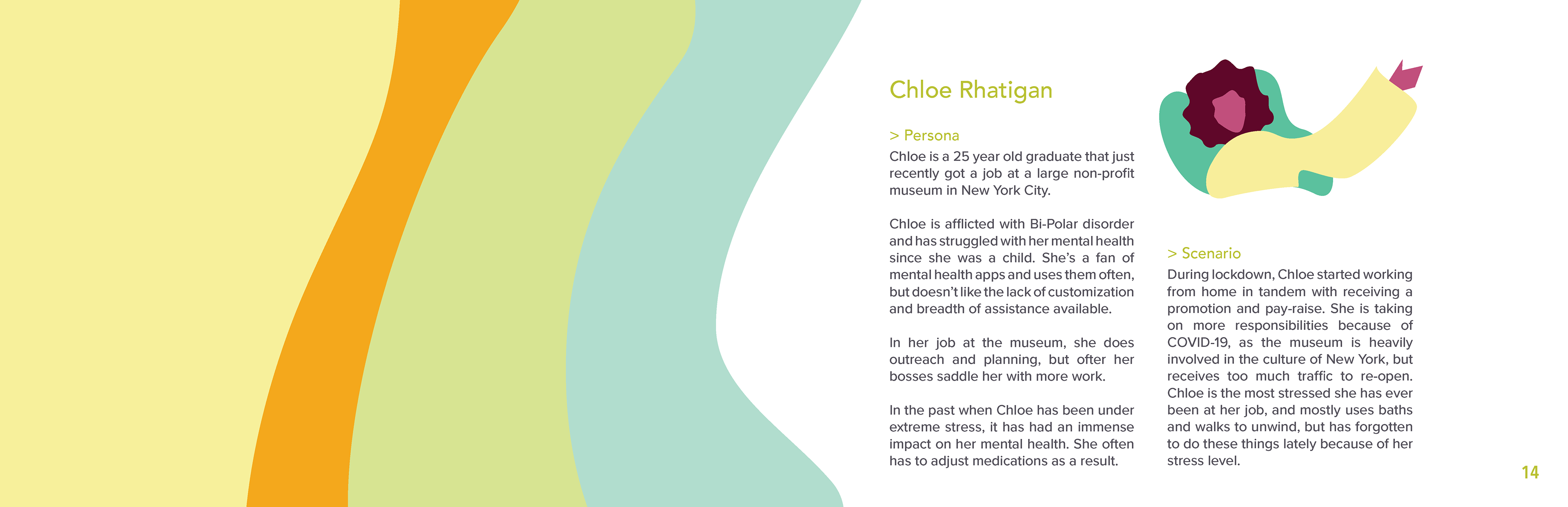 Chloe Rhatigan

> Persona

Chloe is a 25 year old graduate that just recently got a job at a large non-profit museum in New York City.

Chloe is afflicted with Bi-Polar disorder and has struggled with her mental health since she was a child. She's a fan of mental health apps and uses them often, but doesn't like the lack of customization and breadth of assistance available.

In her job at the museum, she does outreach and planning, but ofter her bosses saddle her with more work.

In the past when Chloe has been under extreme stress, it has had an immense impact on her mental health. She often has to adjust medications as a result.

> Scenario

During lockdown, Chloe started working from home in tandem with receiving a promotion and pay-raise. She is taking on more responsibilities because of COVID-19, as the museum is heavily involved in the culture of New York, but receives too much traffic to re-open. Chloe is the most stressed she has ever been at her job, and mostly uses baths and walks to unwind, but has forgotten to do these things lately because of her stress level.

14